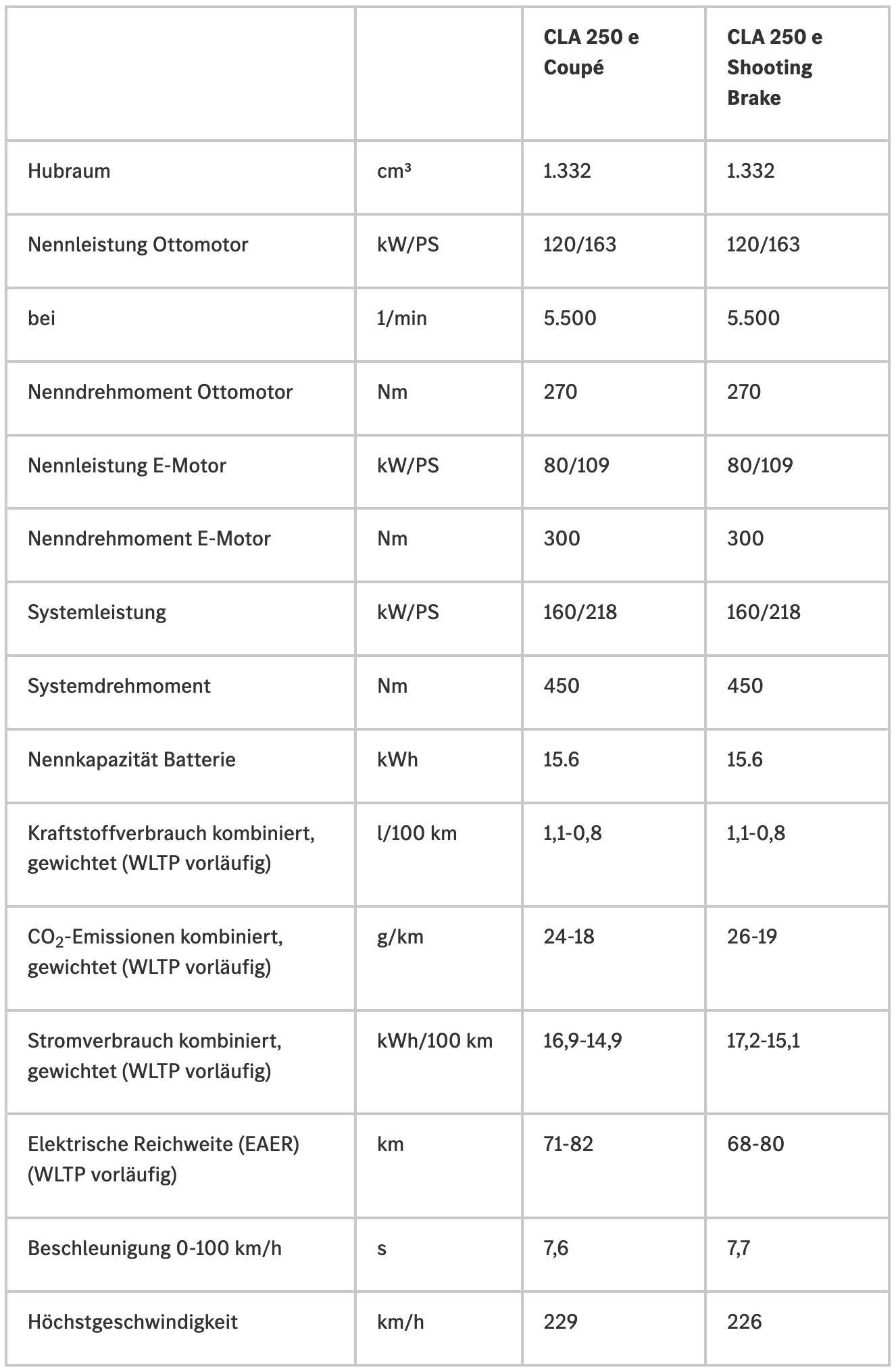 |  |  | CLA 250 e Coupé | CLA 250 e Shooting Brake |
|---|---|---|---|
| Hubraum | cm³ | 1.332 | 1.332 |
| Nennleistung Ottomotor | kW/PS | 120/163 | 120/163 |
| bei | 1/min | 5.500 | 5.500 |
| Nenndrehmoment Ottomotor | Nm | 270 | 270 |
| Nennleistung E-Motor | kW/PS | 80/109 | 80/109 |
| Nenndrehmoment E-Motor | Nm | 300 | 300 |
| Systemleistung | kW/PS | 160/218 | 160/218 |
| Systemdrehmoment | Nm | 450 | 450 |
| Nennkapazität Batterie | kWh | 15.6 | 15.6 |
| Kraftstoffverbrauch kombiniert, gewichtet (WLTP vorläufig) | l/100 km | 1,1-0,8 | 1,1-0,8 |
| $CO_2$-Emissionen kombiniert, gewichtet (WLTP vorläufig) | g/km | 24-18 | 26-19 |
| Stromverbrauch kombiniert, gewichtet (WLTP vorläufig) | kWh/100 km | 16,9-14,9 | 17,2-15,1 |
| Elektrische Reichweite (EAER) (WLTP vorläufig) | km | 71-82 | 68-80 |
| Beschleunigung 0-100 km/h | s | 7,6 | 7,7 |
| Höchstgeschwindigkeit | km/h | 229 | 226 |